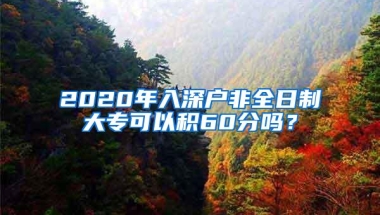 2020年入深户非全日制大专可以积60分吗？